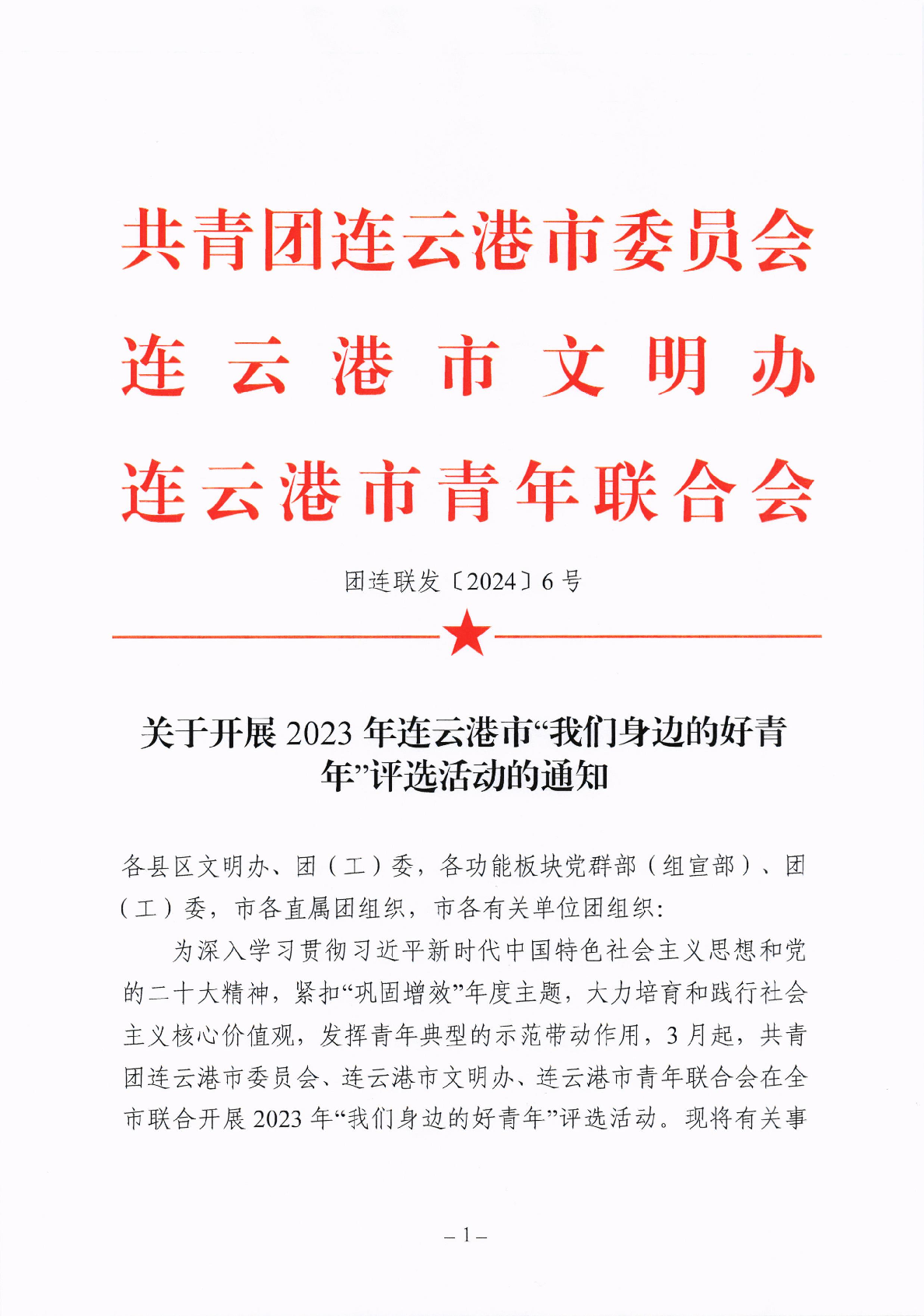 共青团连云港市委员会
连云港市文明办
连云港市青年联合会

团连联发〔2024〕6号

关于开展2023年连云港市“我们身边的好青年”评选活动的通知

各县区文明办、团（工）委，各功能板块党群部（组宣部）、团（工）委，市各直属团组织，市各有关单位团组织：

为深入学习贯彻习近平新时代中国特色社会主义思想和党的二十大精神，紧扣“巩固增效”年度主题，大力培育和践行社会主义核心价值观，发挥青年典型的示范带动作用，3月起，共青团连云港市委员会、连云港市文明办、连云港市青年联合会在全市联合开展2023年“我们身边的好青年”评选活动。现将有关事

– 1 –